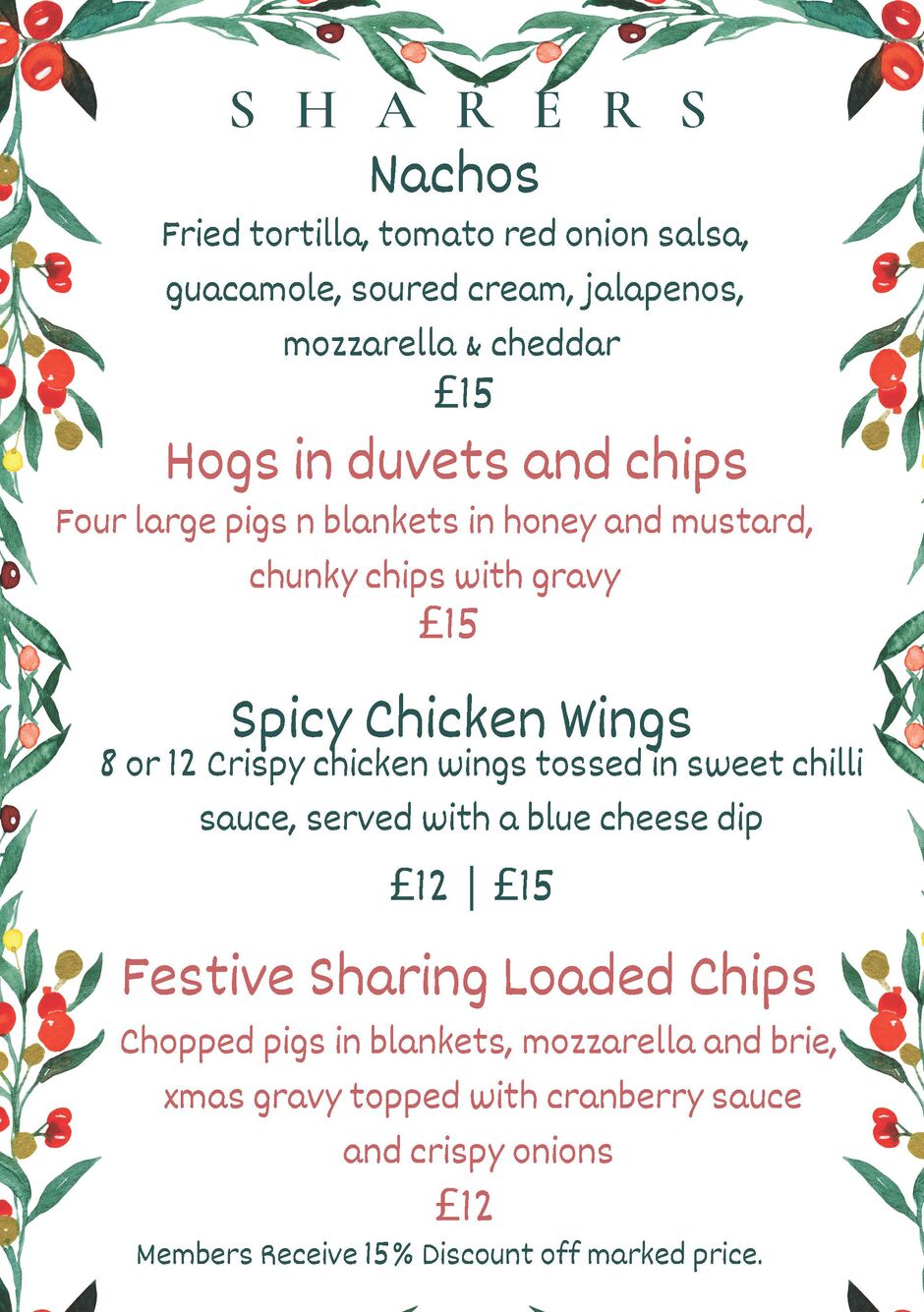 SHARERS

Nachos

Fried tortilla, tomato red onion salsa, guacamole, soured cream, jalapenos, mozzarella & cheddar

£15

Hogs in duvets and chips

Four large pigs n blankets in honey and mustard, chunky chips with gravy

£15

Spicy Chicken Wings

8 or 12 Crispy chicken wings tossed in sweet chilli sauce, served with a blue cheese dip

£12 | £15

Festive Sharing Loaded Chips

Chopped pigs in blankets, mozzarella and brie, xmas gravy topped with cranberry sauce and crispy onions

£12

Members Receive 15% Discount off marked price.